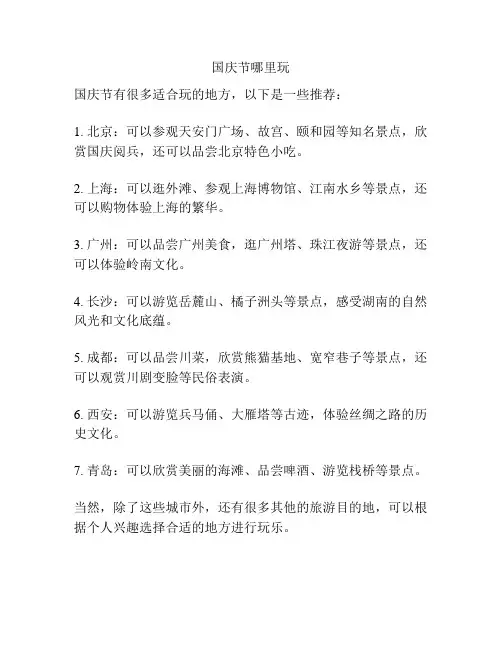 国庆节哪里玩

国庆节有很多适合玩的地方，以下是一些推荐：

1. 北京：可以参观天安门广场、故宫、颐和园等知名景点，欣赏国庆阅兵，还可以品尝北京特色小吃。

2. 上海：可以逛外滩、参观上海博物馆、江南水乡等景点，还可以购物体验上海的繁华。

3. 广州：可以品尝广州美食，逛广州塔、珠江夜游等景点，还可以体验岭南文化。

4. 长沙：可以游览岳麓山、橘子洲头等景点，感受湖南的自然风光和文化底蕴。

5. 成都：可以品尝川菜，欣赏熊猫基地、宽窄巷子等景点，还可以观赏川剧变脸等民俗表演。

6. 西安：可以游览兵马俑、大雁塔等古迹，体验丝绸之路的历史文化。

7. 青岛：可以欣赏美丽的海滩、品尝啤酒、游览栈桥等景点。

当然，除了这些城市外，还有很多其他的旅游目的地，可以根据个人兴趣选择合适的地方进行玩乐。